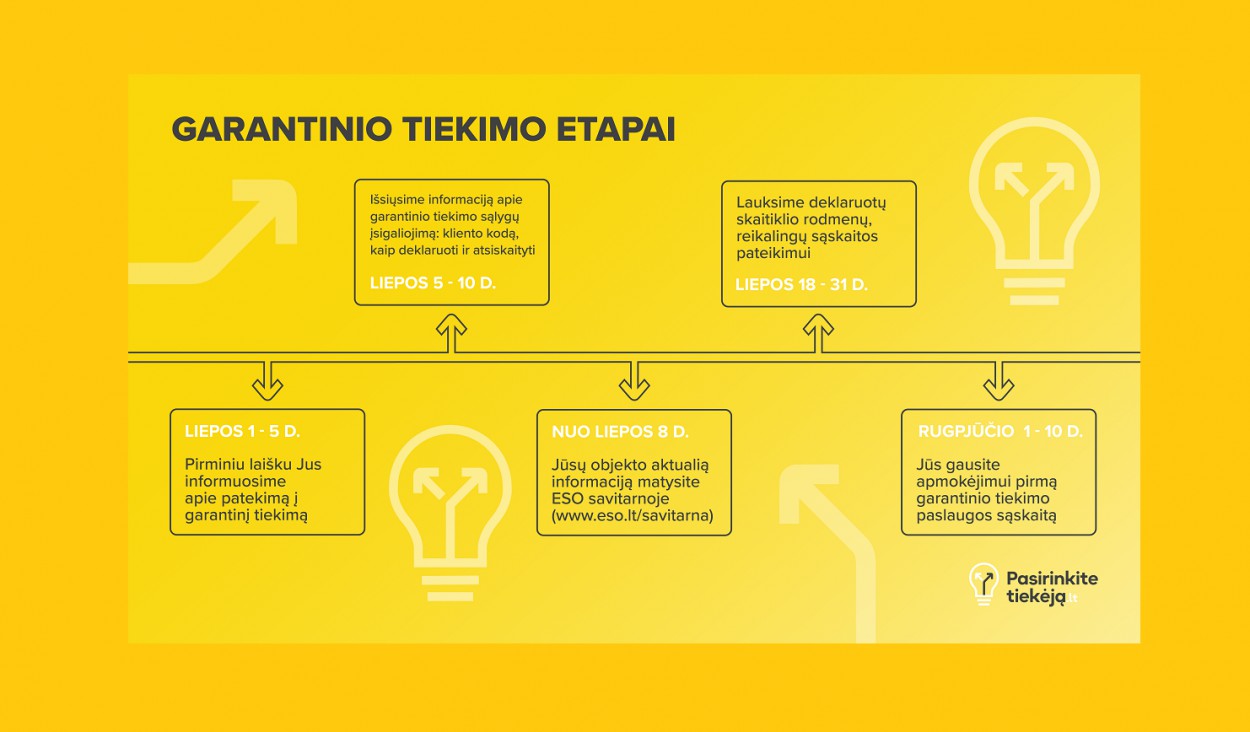 GARANTINIO TIEKIMO ETAPAI

LIEPOS 1 - 5 D.

Pirminiu laišku Jus informuosime apie patekimą į garantinį tiekimą

Išsiųsime informaciją apie garantinio tiekimo sąlygų įsigaliojimą: kliento kodą, kaip deklaruoti ir atsiskaityti

LIEPOS 5 - 10 D.

NUO LIEPOS 8 D.

Jūsų objekto aktualią informaciją matysite ESO savitarnoje (www.eso.lt/savitarna)

Lauksime deklaruotų skaitiklio rodmenų, reikalingų sąskaitos pateikimui

LIEPOS 18 - 31 D.

RUGPJŪČIO 1 - 10 D.

Jūs gausite apmokėjimui pirmą garantinio tiekimo paslaugos sąskaitą

Pasirinkite tiekėją.lt